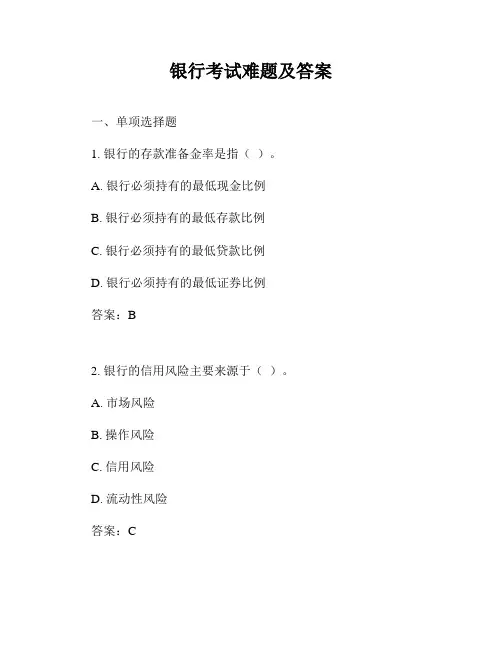 银行考试难题及答案

一、单项选择题

1. 银行的存款准备金率是指（ ）。

A. 银行必须持有的最低现金比例

B. 银行必须持有的最低存款比例

C. 银行必须持有的最低贷款比例

D. 银行必须持有的最低证券比例

答案：B

2. 银行的信用风险主要来源于（ ）。

A. 市场风险

B. 操作风险

C. 信用风险

D. 流动性风险

答案：C